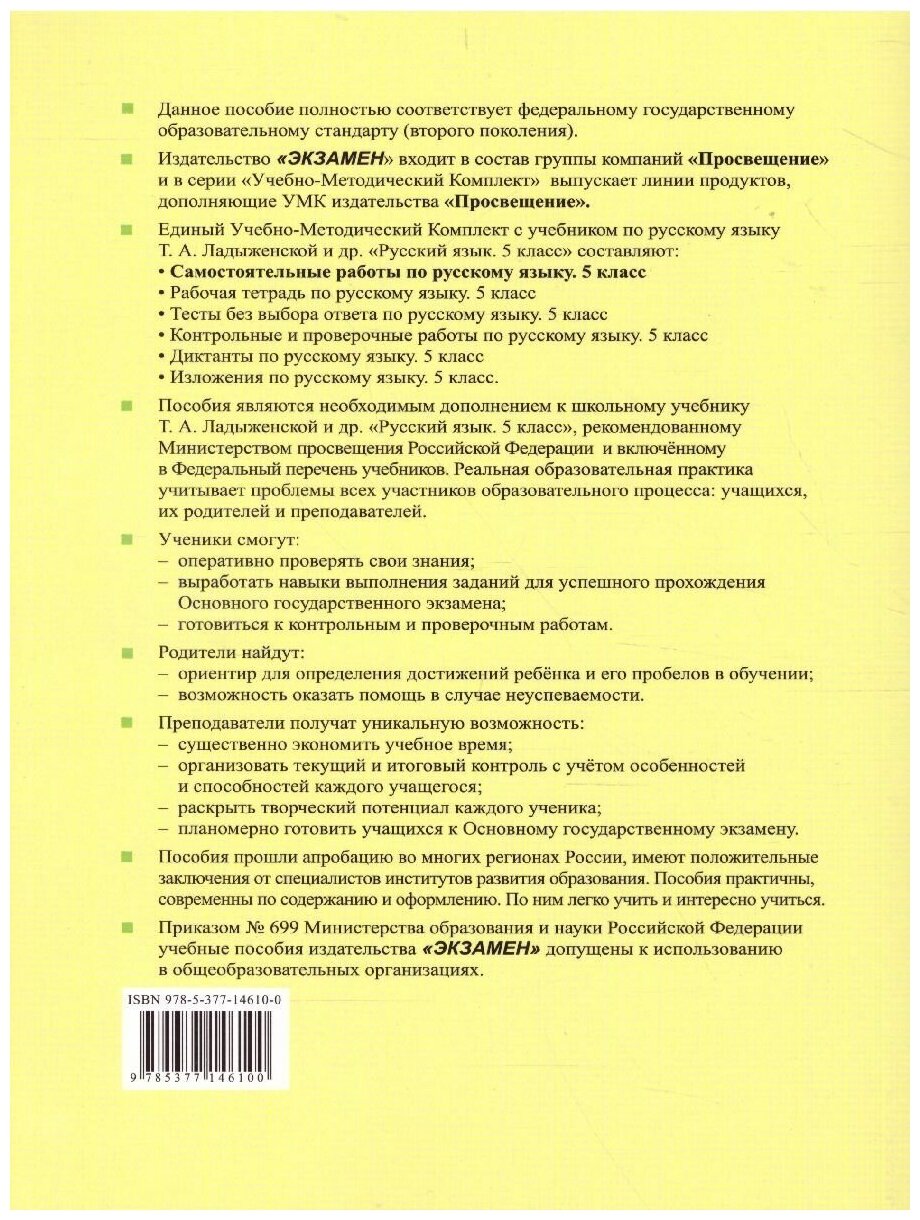 Данное пособие полностью соответствует федеральному государственному образовательному стандарту (второго поколения).

Издательство «ЭКЗАМЕН» входит в состав группы компаний «Просвещение» и в серии «Учебно-Методический Комплект» выпускает линии продуктов, дополняющие УМК издательства «Просвещение».

Единый Учебно-Методический Комплект с учебником по русскому языку Т. А. Ладыженской и др. «Русский язык. 5 класс» составляют:
• Самостоятельные работы по русскому языку. 5 класс
• Рабочая тетрадь по русскому языку. 5 класс
• Тесты без выбора ответа по русскому языку. 5 класс
• Контрольные и проверочные работы по русскому языку. 5 класс
• Диктанты по русскому языку. 5 класс
• Изложения по русскому языку. 5 класс.

Пособия являются необходимым дополнением к школьному учебнику Т. А. Ладыженской и др. «Русский язык. 5 класс», рекомендованному Министерством просвещения Российской Федерации и включённому в Федеральный перечень учебников. Реальная образовательная практика учитывает проблемы всех участников образовательного процесса: учащихся, их родителей и преподавателей.

Ученики смогут:
– оперативно проверять свои знания;
– выработать навыки выполнения заданий для успешного прохождения Основного государственного экзамена;
– готовиться к контрольным и проверочным работам.

Родители найдут:
– ориентир для определения достижений ребёнка и его пробелов в обучении;
– возможность оказать помощь в случае неуспеваемости.

Преподаватели получат уникальную возможность:
– существенно экономить учебное время;
– организовать текущий и итоговый контроль с учётом особенностей и способностей каждого учащегося;
– раскрыть творческий потенциал каждого ученика;
– планомерно готовить учащихся к Основному государственному экзамену.

Пособия прошли апробацию во многих регионах России, имеют положительные заключения от специалистов институтов развития образования. Пособия практичны, современны по содержанию и оформлению. По ним легко учить и интересно учиться.

Приказом № 699 Министерства образования и науки Российской Федерации учебные пособия издательства «ЭКЗАМЕН» допущены к использованию в общеобразовательных организациях.

ISBN 978-5-377-14610-0

9 785377 146100